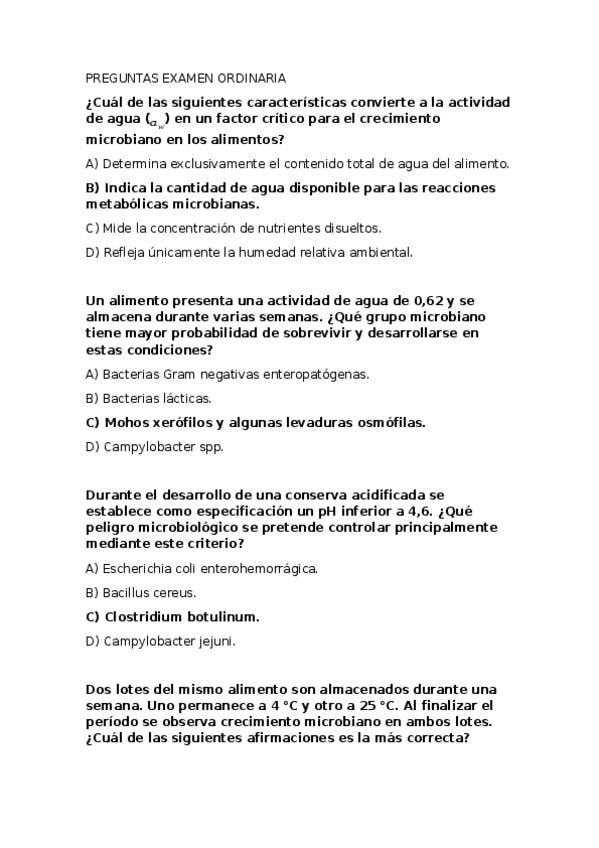 PREGUNTAS EXAMEN ORDINARIA

¿Cuál de las siguientes características convierte a la actividad de agua ($a_w$) en un factor crítico para el crecimiento microbiano en los alimentos?

A) Determina exclusivamente el contenido total de agua del alimento.

B) Indica la cantidad de agua disponible para las reacciones metabólicas microbianas.

C) Mide la concentración de nutrientes disueltos.

D) Refleja únicamente la humedad relativa ambiental.

Un alimento presenta una actividad de agua de 0,62 y se almacena durante varias semanas. ¿Qué grupo microbiano tiene mayor probabilidad de sobrevivir y desarrollarse en estas condiciones?

A) Bacterias Gram negativas enteropatógenas.

B) Bacterias lácticas.

C) Mohos xerófilos y algunas levaduras osmófilas.

D) Campylobacter spp.

Durante el desarrollo de una conserva acidificada se establece como especificación un pH inferior a 4,6. ¿Qué peligro microbiológico se pretende controlar principalmente mediante este criterio?

A) Escherichia coli enterohemorrágica.

B) Bacillus cereus.

C) Clostridium botulinum.

D) Campylobacter jejuni.

Dos lotes del mismo alimento son almacenados durante una semana. Uno permanece a 4 °C y otro a 25 °C. Al finalizar el período se observa crecimiento microbiano en ambos lotes. ¿Cuál de las siguientes afirmaciones es la más correcta?